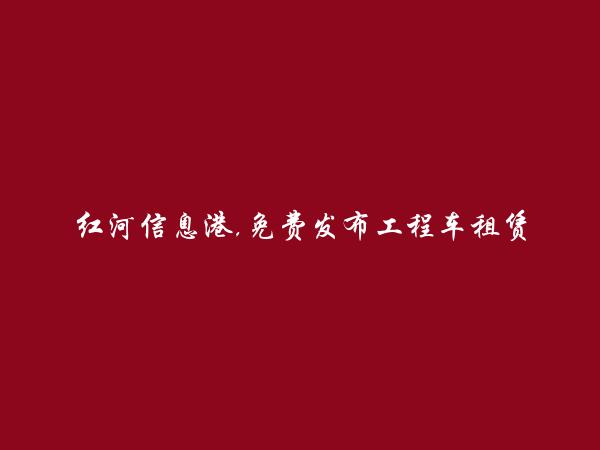 红河信息港,免费发布工程车租赁